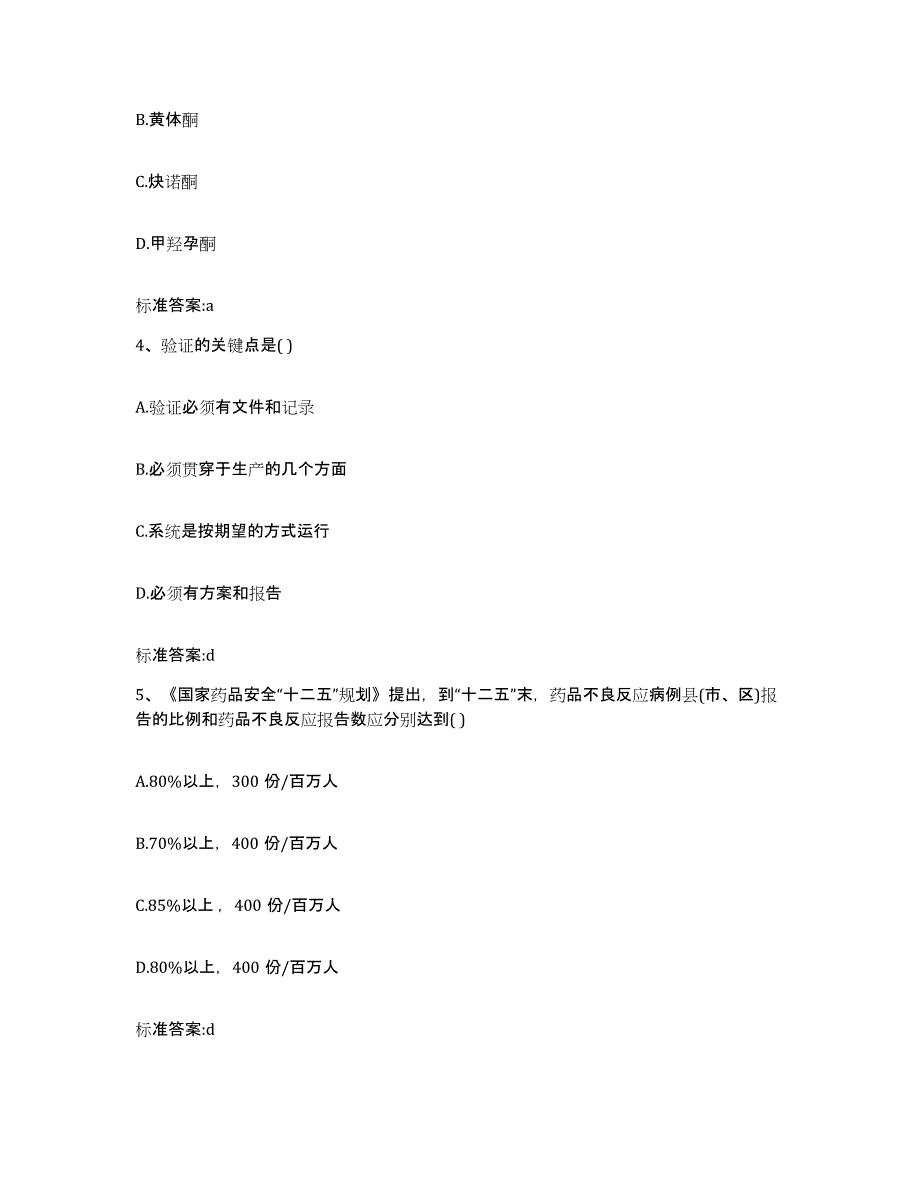 B.黄体酮

C.炔诺酮

D.甲羟孕酮

标准答案:a

4、验证的关键点是( )

A.验证必须有文件和记录

B.必须贯穿于生产的几个方面

C.系统是按期望的方式运行

D.必须有方案和报告

标准答案:d

5、《国家药品安全“十二五”规划》提出，到“十二五”末，药品不良反应病例县(市、区)报告的比例和药品不良反应报告数应分别达到( )

A.80%以上，300 份/百万人

B.70%以上，400 份/百万人

C.85%以上，400 份/百万人

D.80%以上，400 份/百万人

标准答案:d